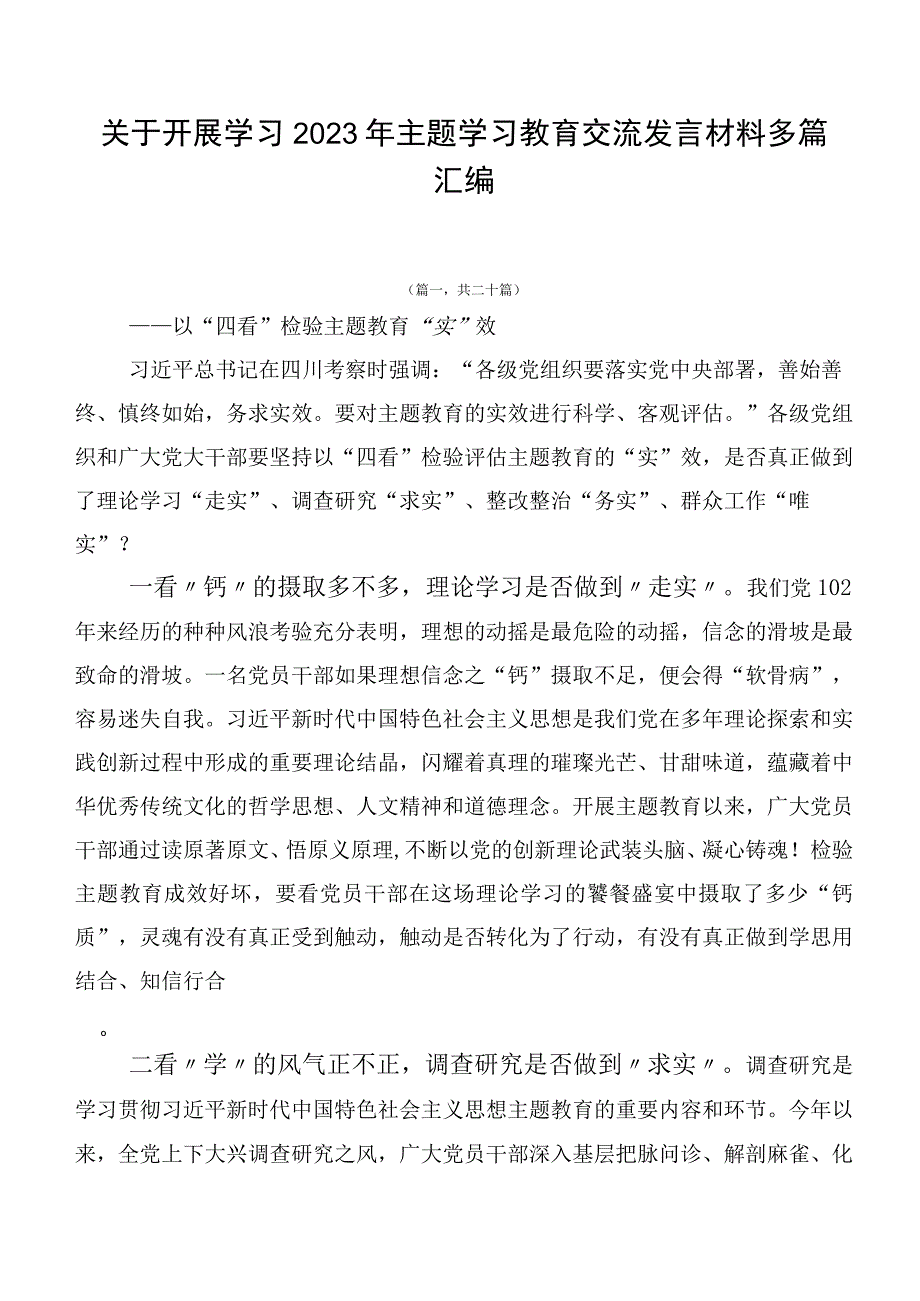 关于开展学习2023年主题学习教育交流发言材料多篇汇编

（篇一，共二十篇）

——以“四看”检验主题教育“实”效

习近平总书记在四川考察时强调：“各级党组织要落实党中央部署，善始善终、慎终如始，务求实效。要对主题教育的实效进行科学、客观评估。”各级党组织和广大党大干部要坚持以“四看”检验评估主题教育的“实”效，是否真正做到了理论学习“走实”、调查研究“求实”、整改整治“务实”、群众工作“唯实”？

一看〃钙〃的摄取多不多，理论学习是否做到〃走实〃。我们党102年来经历的种种风浪考验充分表明，理想的动摇是最危险的动摇，信念的滑坡是最致命的滑坡。一名党员干部如果理想信念之“钙”摄取不足，便会得“软骨病”，容易迷失自我。习近平新时代中国特色社会主义思想是我们党在多年理论探索和实践创新过程中形成的重要理论结晶，闪耀着真理的璀璨光芒、甘甜味道，蕴藏着中华优秀传统文化的哲学思想、人文精神和道德理念。开展主题教育以来，广大党员干部通过读原著原文、悟原义原理,不断以党的创新理论武装头脑、凝心铸魂！检验主题教育成效好坏，要看党员干部在这场理论学习的饕餮盛宴中摄取了多少“钙质”，灵魂有没有真正受到触动，触动是否转化为了行动，有没有真正做到学思用结合、知信行合

。

二看〃学〃的风气正不正，调查研究是否做到〃求实〃。调查研究是学习贯彻习近平新时代中国特色社会主义思想主题教育的重要内容和环节。今年以来，全党上下大兴调查研究之风，广大党员干部深入基层把脉问诊、解剖麻雀、化